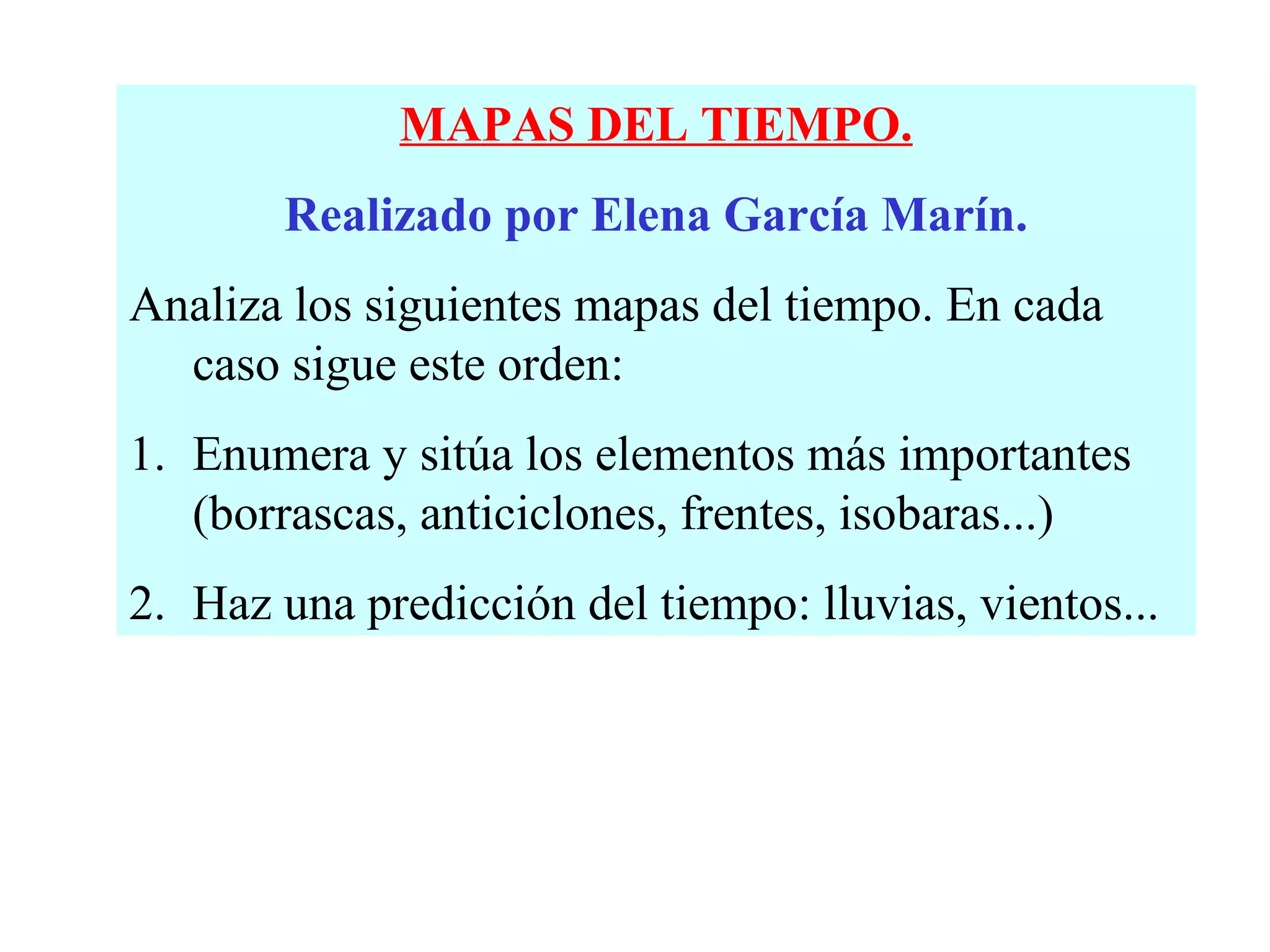 MAPAS DEL TIEMPO.

Realizado por Elena García Marín.

Analiza los siguientes mapas del tiempo. En cada caso sigue este orden:

1. Enumera y sitúa los elementos más importantes (borrascas, anticiclones, frentes, isobaras...)

2. Haz una predicción del tiempo: lluvias, vientos...